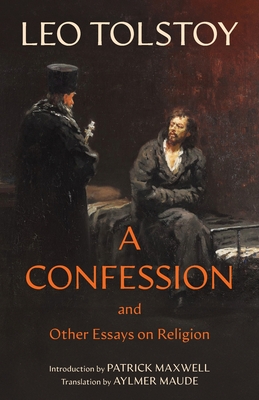 LEO TOLSTOY

A
CONFESSION

and

Other Essays on Religion

Introduction by PATRICK MAXWELL
Translation by AYLMER MAUDE